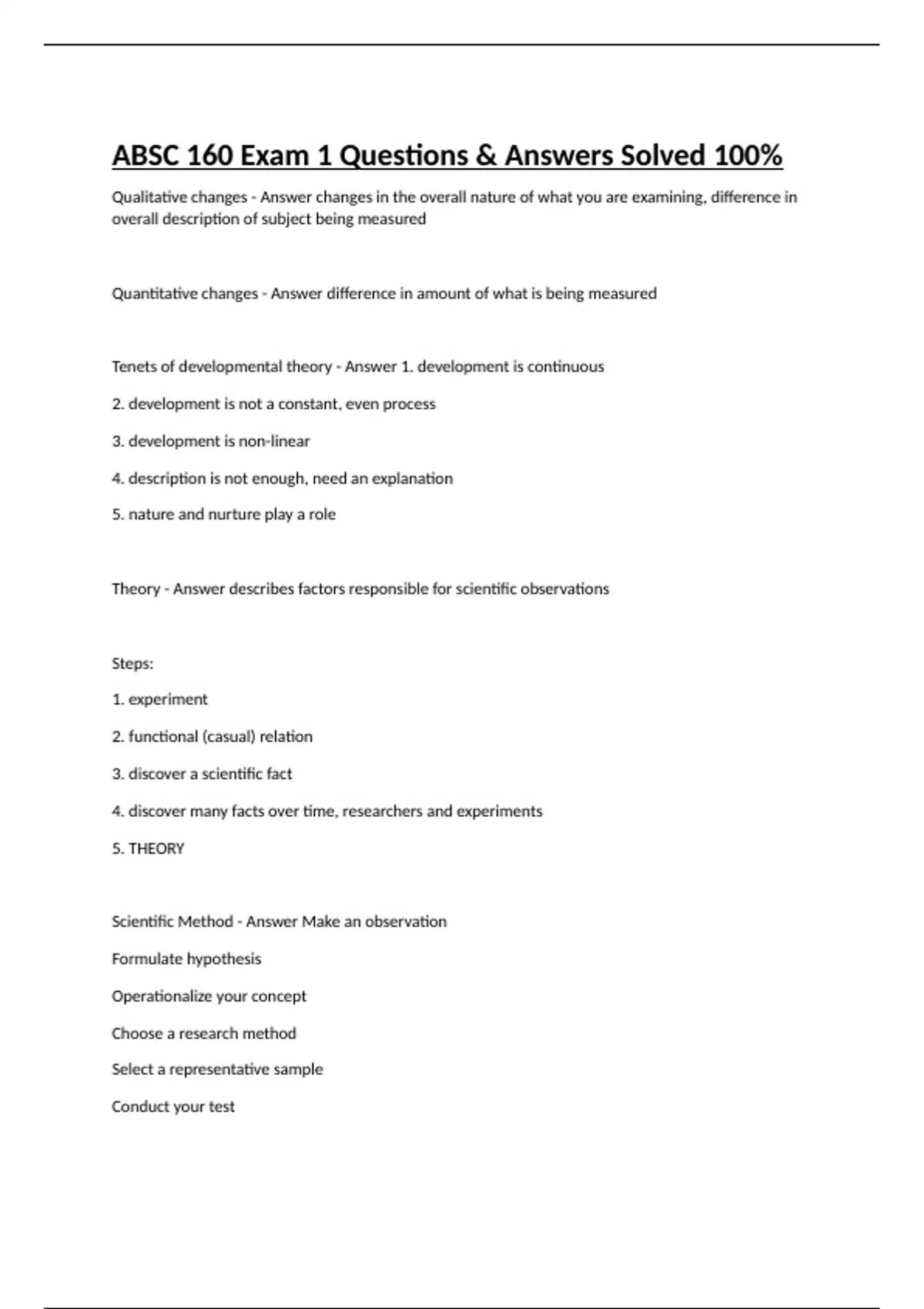 ABSC 160 Exam 1 Questions & Answers Solved 100%

Qualitative changes - Answer changes in the overall nature of what you are examining, difference in overall description of subject being measured

Quantitative changes - Answer difference in amount of what is being measured

Tenets of developmental theory - Answer 1. development is continuous

2. development is not a constant, even process

3. development is non-linear

4. description is not enough, need an explanation

5. nature and nurture play a role

Theory - Answer describes factors responsible for scientific observations

Steps:

1. experiment

2. functional (casual) relation

3. discover a scientific fact

4. discover many facts over time, researchers and experiments

5. THEORY

Scientific Method - Answer Make an observation

Formulate hypothesis

Operationalize your concept

Choose a research method

Select a representative sample

Conduct your test